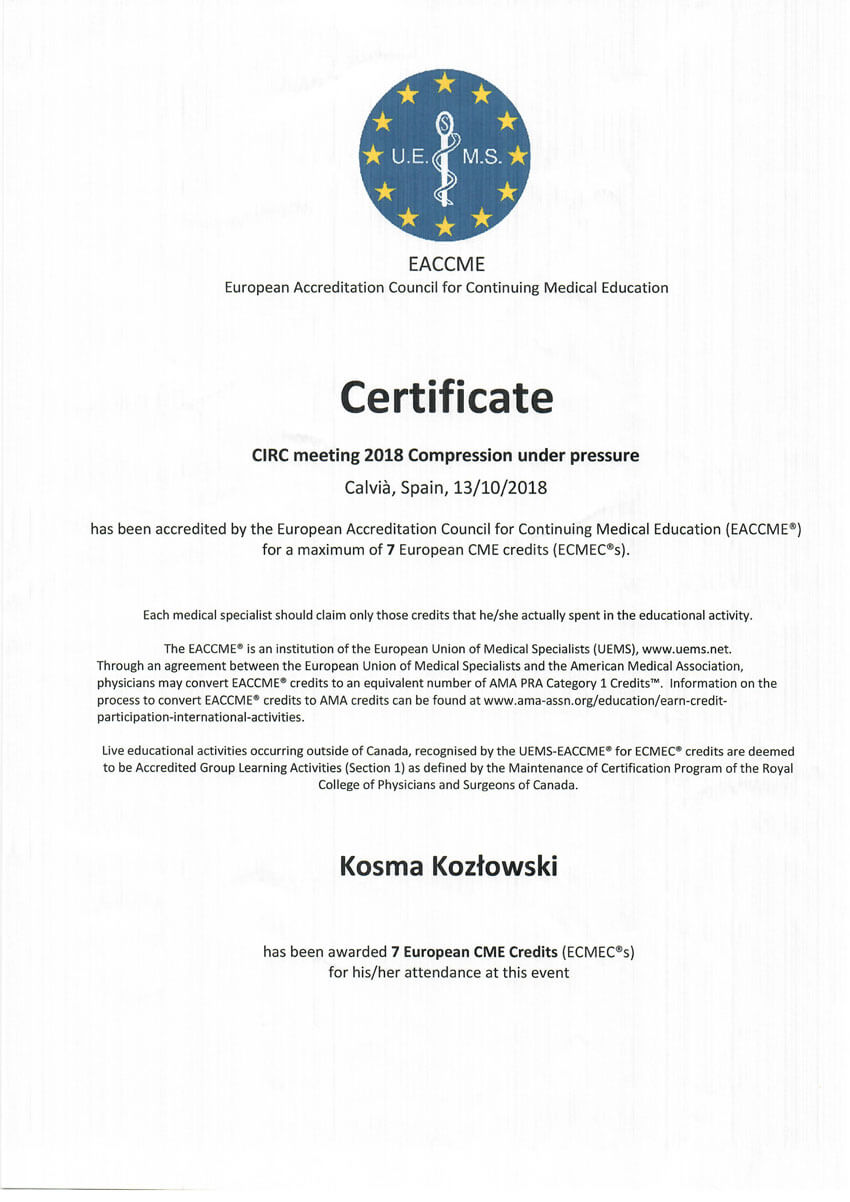 U.E. M.S.

EACCME
European Accreditation Council for Continuing Medical Education

Certificate

CIRC meeting 2018 Compression under pressure

Calvià, Spain, 13/10/2018

has been accredited by the European Accreditation Council for Continuing Medical Education (EACCME®) for a maximum of 7 European CME credits (ECMEC®s).

Each medical specialist should claim only those credits that he/she actually spent in the educational activity.

The EACCME® is an institution of the European Union of Medical Specialists (UEMS), www.uems.net. Through an agreement between the European Union of Medical Specialists and the American Medical Association, physicians may convert EACCME® credits to an equivalent number of AMA PRA Category 1 Credits™. Information on the process to convert EACCME® credits to AMA credits can be found at www.ama-assn.org/education/earn-credit-participation-international-activities.

Live educational activities occurring outside of Canada, recognised by the UEMS-EACCME® for ECMEC® credits are deemed to be Accredited Group Learning Activities (Section 1) as defined by the Maintenance of Certification Program of the Royal College of Physicians and Surgeons of Canada.

Kosma Kozłowski

has been awarded 7 European CME Credits (ECMEC®s) for his/her attendance at this event